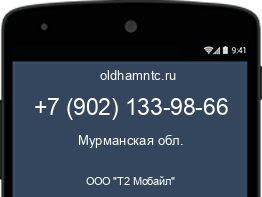 9:41

oldhamntc.ru

+7 (902) 133-98-66

Мурманская обл.

ООО "Т2 Мобайл"